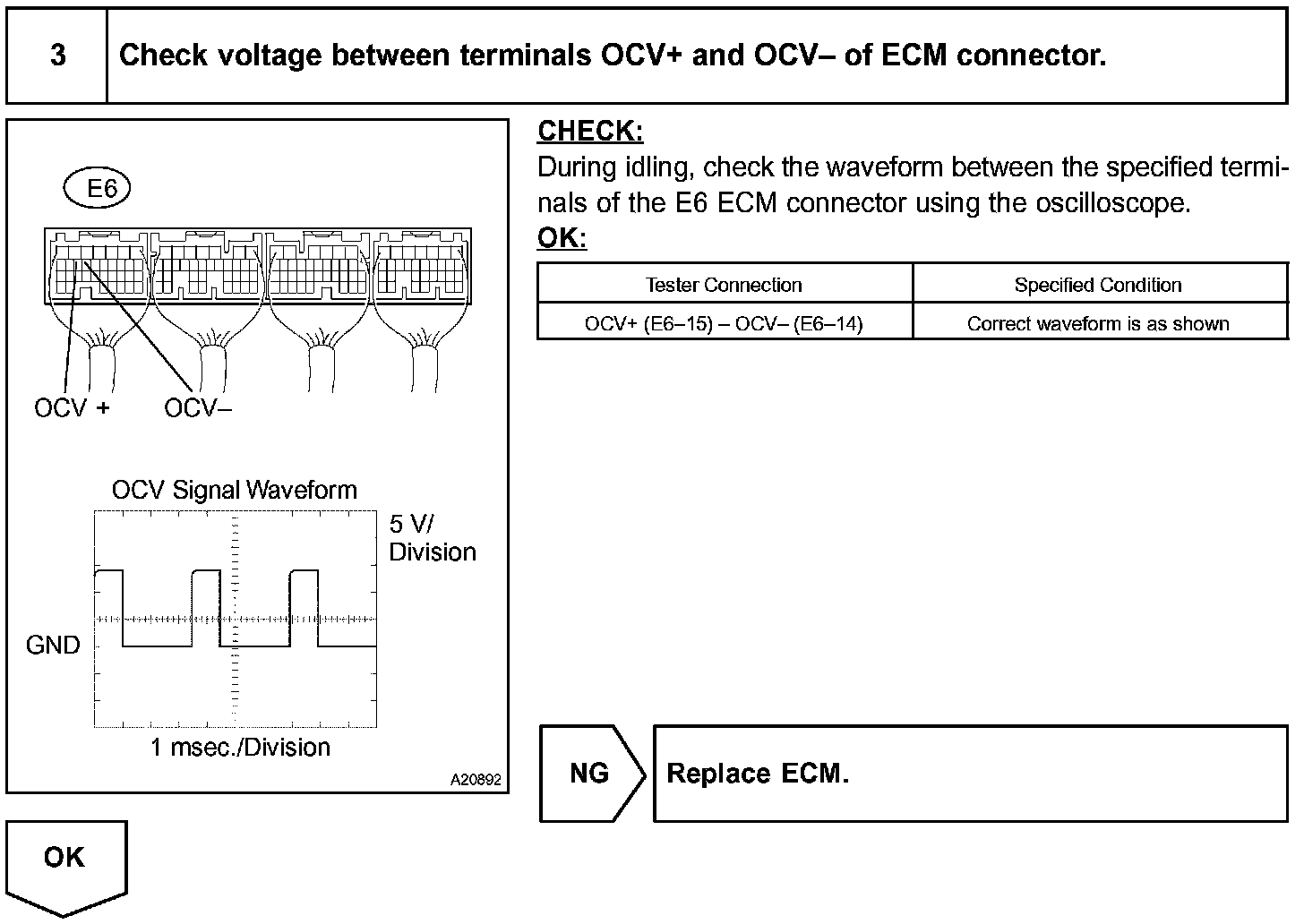 3

Check voltage between terminals OCV+ and OCV– of ECM connector.

E6

OCV +

OCV–

OCV Signal Waveform

5 V/ Division

GND

1 msec./Division

A20892

CHECK:

During idling, check the waveform between the specified terminals of the E6 ECM connector using the oscilloscope.

OK:

| Tester Connection | Specified Condition |
|---|---|
| OCV+ (E6–15) – OCV– (E6–14) | Correct waveform is as shown |

NG

Replace ECM.

OK